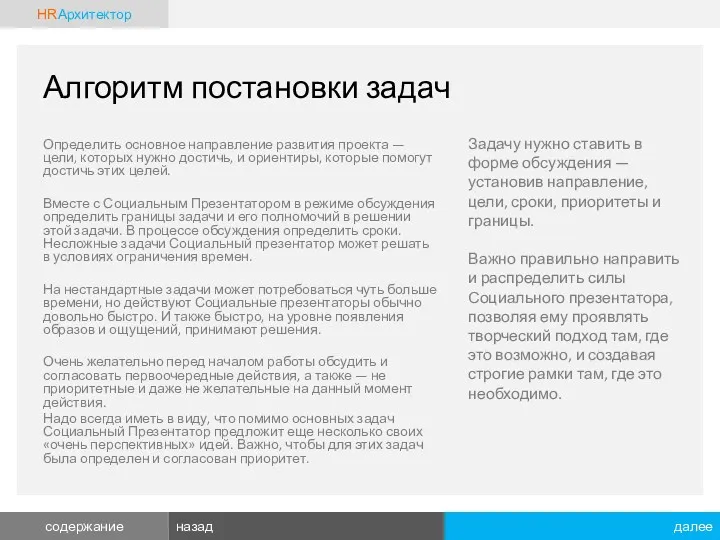 HRАрхитектор

Алгоритм постановки задач

Определить основное направление развития проекта — цели, которых нужно достичь, и ориентиры, которые помогут достичь этих целей.

Вместе с Социальным Презентатором в режиме обсуждения определить границы задачи и его полномочий в решении этой задачи. В процессе обсуждения определить сроки. Несложные задачи Социальный презентатор может решать в условиях ограничения времен.

На нестандартные задачи может потребоваться чуть больше времени, но действуют Социальные презентаторы обычно довольно быстро. И также быстро, на уровне появления образов и ощущений, принимают решения.

Очень желательно перед началом работы обсудить и согласовать первоочередные действия, а также — не приоритетные и даже не желательные на данный момент действия.
Надо всегда иметь в виду, что помимо основных задач Социальный Презентатор предложит еще несколько своих «очень перспективных» идей. Важно, чтобы для этих задач была определен и согласован приоритет.

Задачу нужно ставить в форме обсуждения — установив направление, цели, сроки, приоритеты и границы.

Важно правильно направить и распределить силы Социального презентатора, позволяя ему проявлять творческий подход там, где это возможно, и создавая строгие рамки там, где это необходимо.

содержание
назад
далее